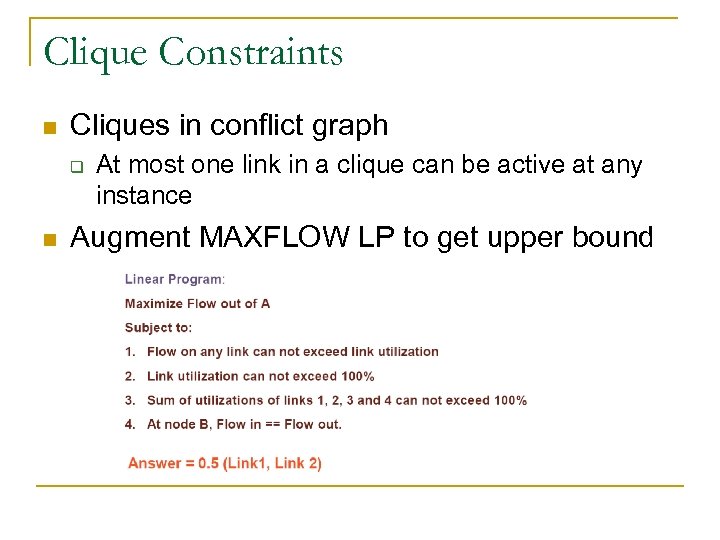 Clique Constraints

Cliques in conflict graph

At most one link in a clique can be active at any instance

Augment MAXFLOW LP to get upper bound

Linear Program:

Maximize Flow out of A

Subject to:

1. Flow on any link can not exceed link utilization

2. Link utilization can not exceed 100%

3. Sum of utilizations of links 1, 2, 3 and 4 can not exceed 100%

4. At node B, Flow in == Flow out.

Answer = 0.5 (Link1, Link 2)